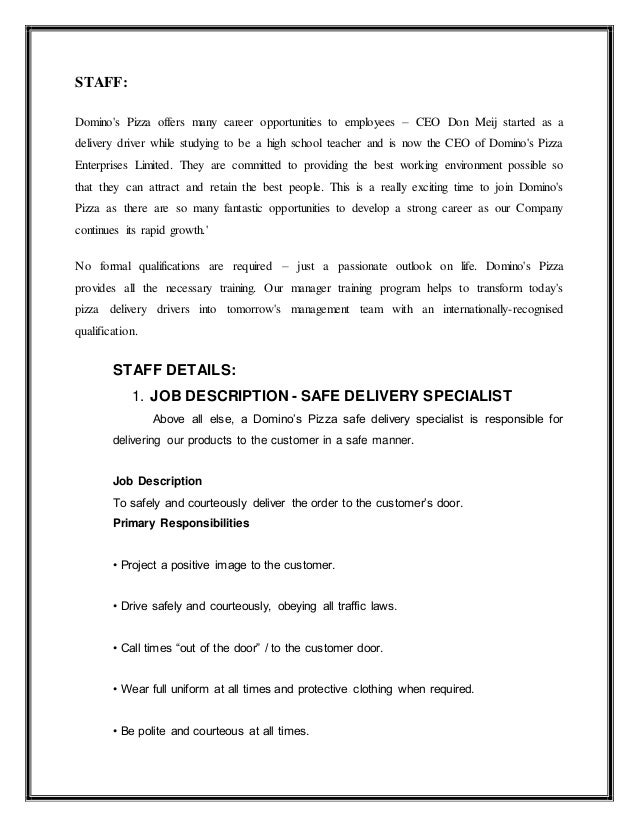 STAFF:

Domino's Pizza offers many career opportunities to employees – CEO Don Meij started as a delivery driver while studying to be a high school teacher and is now the CEO of Domino's Pizza Enterprises Limited. They are committed to providing the best working environment possible so that they can attract and retain the best people. This is a really exciting time to join Domino's Pizza as there are so many fantastic opportunities to develop a strong career as our Company continues its rapid growth.'

No formal qualifications are required – just a passionate outlook on life. Domino's Pizza provides all the necessary training. Our manager training program helps to transform today's pizza delivery drivers into tomorrow's management team with an internationally-recognised qualification.

STAFF DETAILS:

1. JOB DESCRIPTION - SAFE DELIVERY SPECIALIST

Above all else, a Domino's Pizza safe delivery specialist is responsible for delivering our products to the customer in a safe manner.

Job Description

To safely and courteously deliver the order to the customer's door.

Primary Responsibilities

• Project a positive image to the customer.

• Drive safely and courteously, obeying all traffic laws.

• Call times "out of the door" / to the customer door.

• Wear full uniform at all times and protective clothing when required.

• Be polite and courteous at all times.